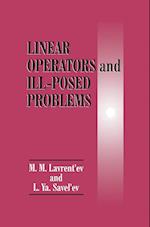 LINEAR OPERATORS and ILL-POSED PROBLEMS

M. M. Lavrent'ev
and
L. Ya. Savel'ev